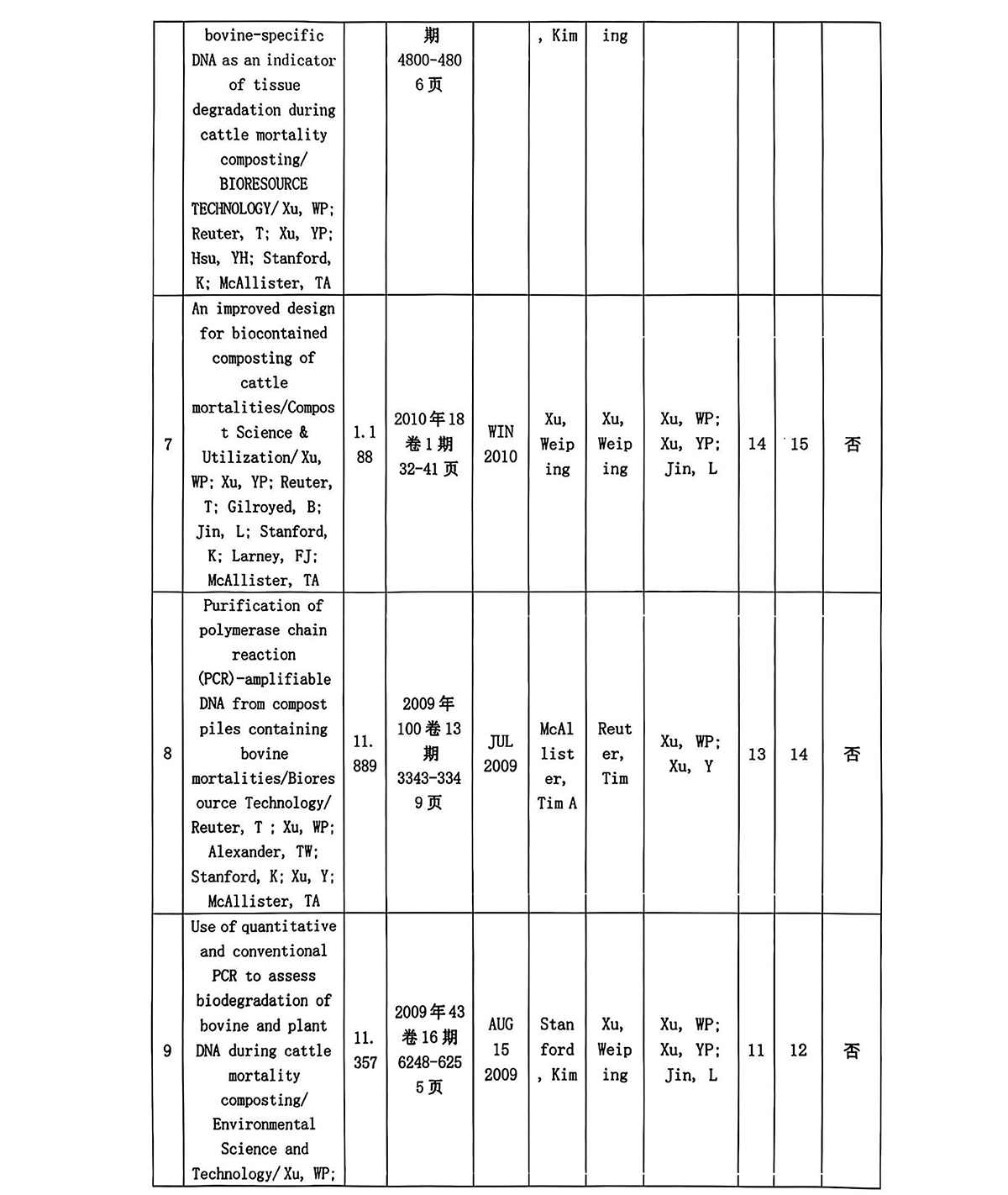 |  | bovine-specific DNA as an indicator of tissue degradation during cattle mortality composting/ BIORESOURCE TECHNOLOGY/ Xu, WP; Reuter, T; Xu, YP; Hsu, YH; Stanford, K; McAllister, TA |  | 期 4800-4806 页 |  | , Kim | ing |  |  |  |  |
|---|---|---|---|---|---|---|---|---|---|---|
| 7 | An improved design for biocontained composting of cattle mortalities/Compost Science & Utilization/ Xu, WP; Xu, YP; Reuter, T; Gilroyed, B; Jin, L; Stanford, K; Larney, FJ; McAllister, TA | 1.188 | 2010 年 18 卷 1 期 32-41 页 | WIN 2010 | Xu, Weiping | Xu, Weiping | Xu, WP; Xu, YP; Jin, L | 14 | 15 | 否 |
| 8 | Purification of polymerase chain reaction (PCR)-amplifiable DNA from compost piles containing bovine mortalities/Bioresource Technology/ Reuter, T ; Xu, WP; Alexander, TW; Stanford, K; Xu, Y; McAllister, TA | 11.889 | 2009 年 100 卷 13 期 3343-3349 页 | JUL 2009 | McAllister, Tim A | Reuter, Tim | Xu, WP; Xu, Y | 13 | 14 | 否 |
| 9 | Use of quantitative and conventional PCR to assess biodegradation of bovine and plant DNA during cattle mortality composting/ Environmental Science and Technology/ Xu, WP; | 11.357 | 2009 年 43 卷 16 期 6248-6255 页 | AUG 15 2009 | Stanford, Kim | Xu, Weiping | Xu, WP; Xu, YP; Jin, L | 11 | 12 | 否 |